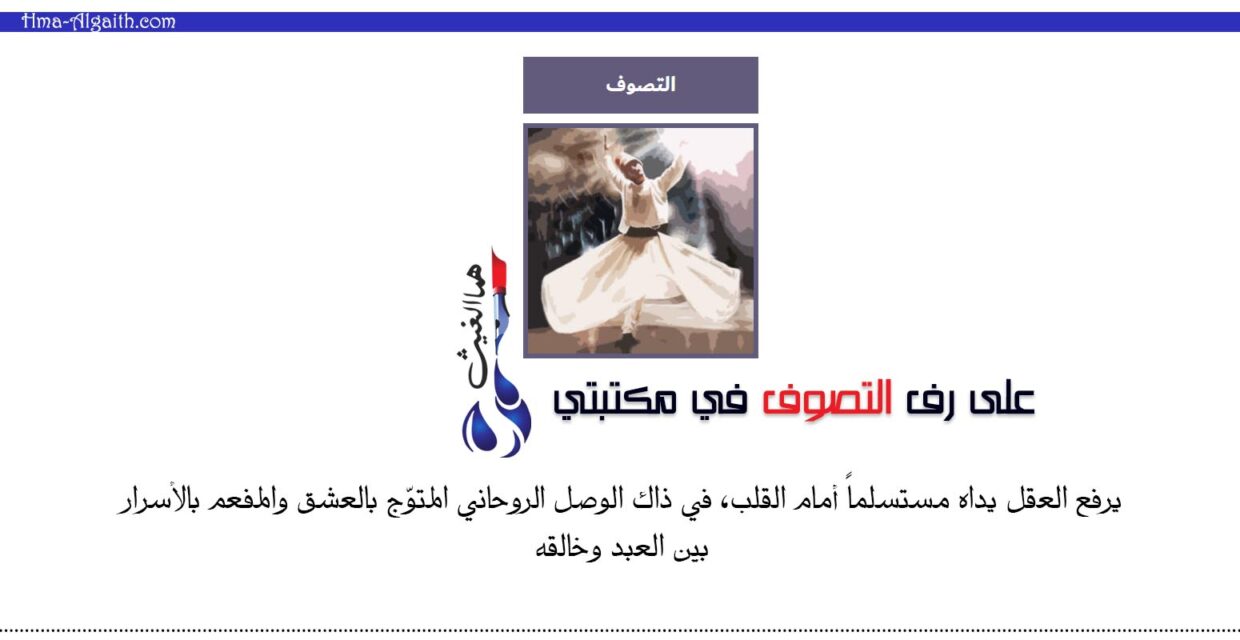 Hma-Algaith.com

التصوف

هما الغيث

على رف التصوف في مكتبتي

يرفع العقل يداه مستسلماً أمام القلب، في ذاك الوصل الروحاني المتوّج بالعشق والمفعم بالأسرار بين العبد وخالقه